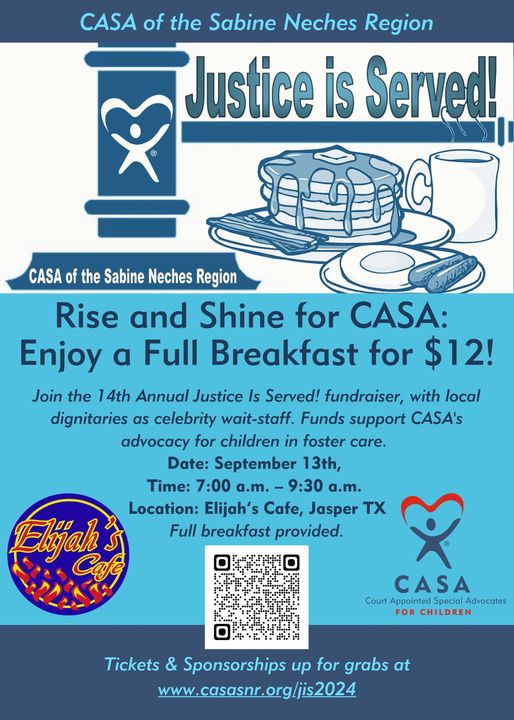 CASA of the Sabine Neches Region

Justice is Served!

CASA of the Sabine Neches Region

Rise and Shine for CASA: Enjoy a Full Breakfast for $12!

Join the 14th Annual Justice Is Served! fundraiser, with local dignitaries as celebrity wait-staff. Funds support CASA's advocacy for children in foster care.

Date: September 13th,
Time: 7:00 a.m. – 9:30 a.m.
Location: Elijah's Cafe, Jasper TX
Full breakfast provided.

Elijah's Cafe

CASA
Court Appointed Special Advocates
FOR CHILDREN

Tickets & Sponsorships up for grabs at
www.casasnr.org/jis2024